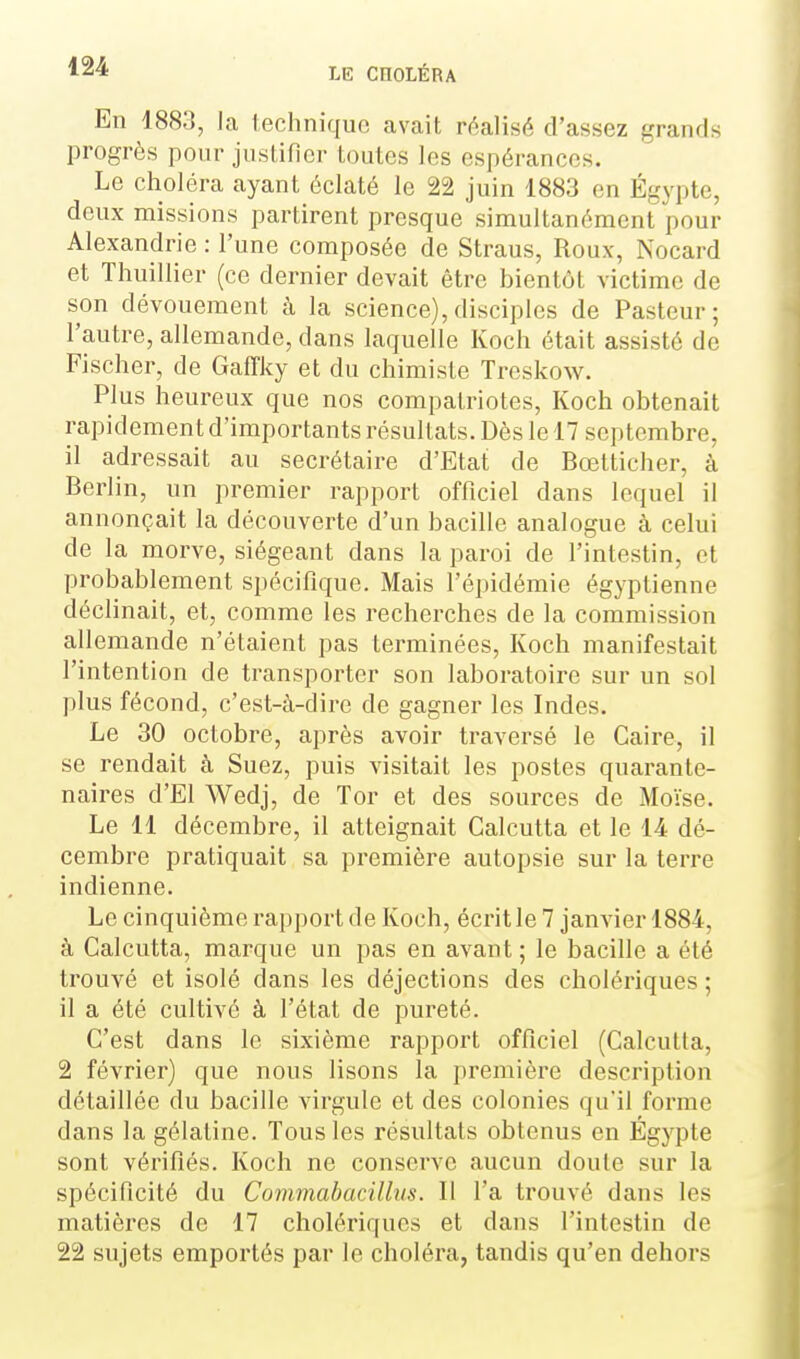 124 LE CHOLÉRA

En 1883, la technique avait réalisé d'assez grands progrès pour justifier toutes les espérances.

Le choléra ayant éclaté le 22 juin 1883 en Égypte, deux missions partirent presque simultanément pour Alexandrie : l'une composée de Straus, Roux, Nocard et Thuillier (ce dernier devait être bientôt victime de son dévouement à la science), disciples de Pasteur ; l'autre, allemande, dans laquelle Koch était assisté de Fischer, de Gaffky et du chimiste Treskow.

Plus heureux que nos compatriotes, Koch obtenait rapidement d'importants résultats. Dès le 17 septembre, il adressait au secrétaire d'Etat de Bœtticher, à Berlin, un premier rapport officiel dans lequel il annonçait la découverte d'un bacille analogue à celui de la morve, siégeant dans la paroi de l'intestin, et probablement spécifique. Mais l'épidémie égyptienne déclinait, et, comme les recherches de la commission allemande n'étaient pas terminées, Koch manifestait l'intention de transporter son laboratoire sur un sol plus fécond, c'est-à-dire de gagner les Indes.

Le 30 octobre, après avoir traversé le Caire, il se rendait à Suez, puis visitait les postes quarantenaires d'El Wedj, de Tor et des sources de Moïse. Le 11 décembre, il atteignait Calcutta et le 14 décembre pratiquait sa première autopsie sur la terre indienne.

Le cinquième rapport de Koch, écrit le 7 janvier 1884, à Calcutta, marque un pas en avant ; le bacille a été trouvé et isolé dans les déjections des cholériques ; il a été cultivé à l'état de pureté.

C'est dans le sixième rapport officiel (Calcutta, 2 février) que nous lisons la première description détaillée du bacille virgule et des colonies qu'il forme dans la gélatine. Tous les résultats obtenus en Égypte sont vérifiés. Koch ne conserve aucun doute sur la spécificité du Commabacillus. Il l'a trouvé dans les matières de 17 cholériques et dans l'intestin de 22 sujets emportés par le choléra, tandis qu'en dehors